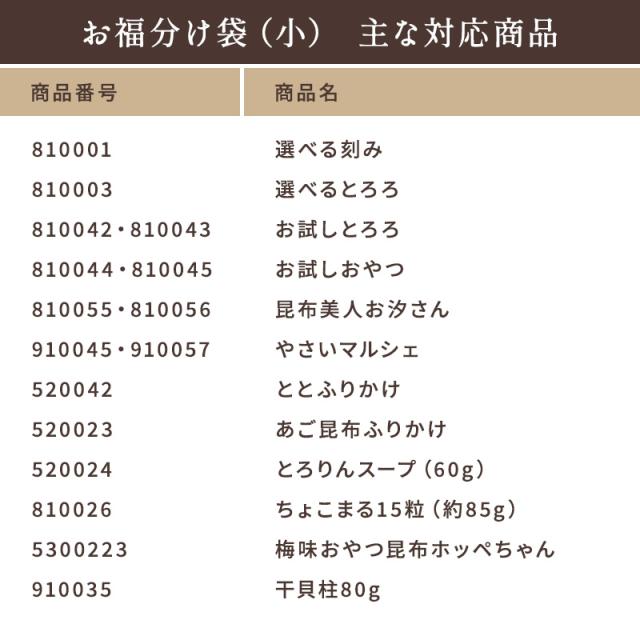 お福分け袋（小） 主な対応商品

| 商品番号 | 商品名 |
|---|---|
| 810001 | 選べる刻み |
| 810003 | 選べるとろろ |
| 810042・810043 | お試しとろろ |
| 810044・810045 | お試しおやつ |
| 810055・810056 | 昆布美人お汐さん |
| 910045・910057 | やさいマルシェ |
| 520042 | ととふりかけ |
| 520023 | あご昆布ふりかけ |
| 520024 | とろりんスープ（60g） |
| 810026 | ちょこまる15粒（約85g） |
| 5300223 | 梅味おやつ昆布ホッペちゃん |
| 910035 | 干貝柱80g |